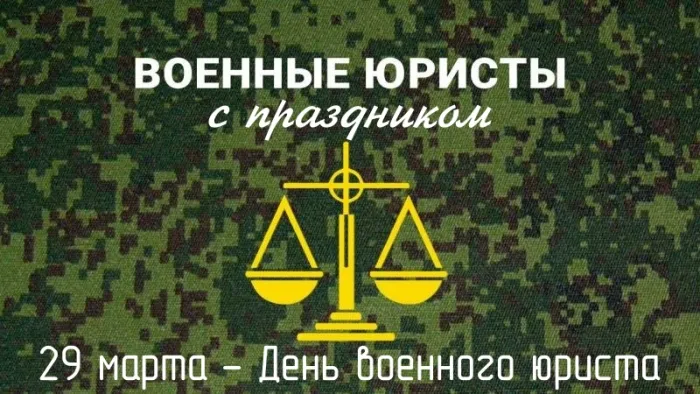 ВОЕННЫЕ ЮРИСТЫ
с праздником

29 марта – День военного юриста